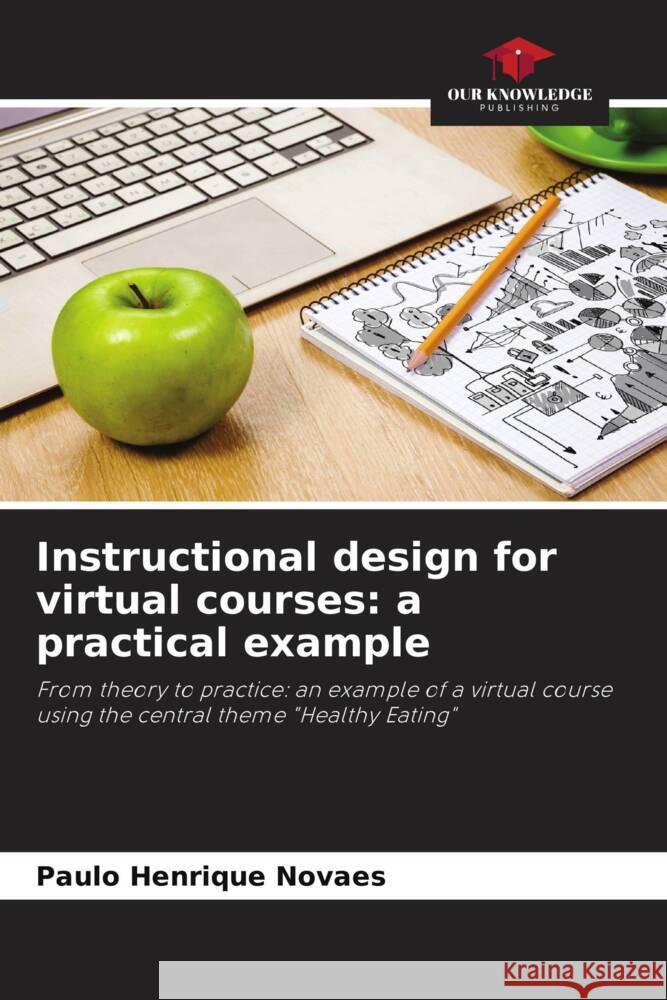 OUR KNOWLEDGE
PUBLISHING

Instructional design for virtual courses: a practical example

From theory to practice: an example of a virtual course using the central theme "Healthy Eating"

Paulo Henrique Novaes